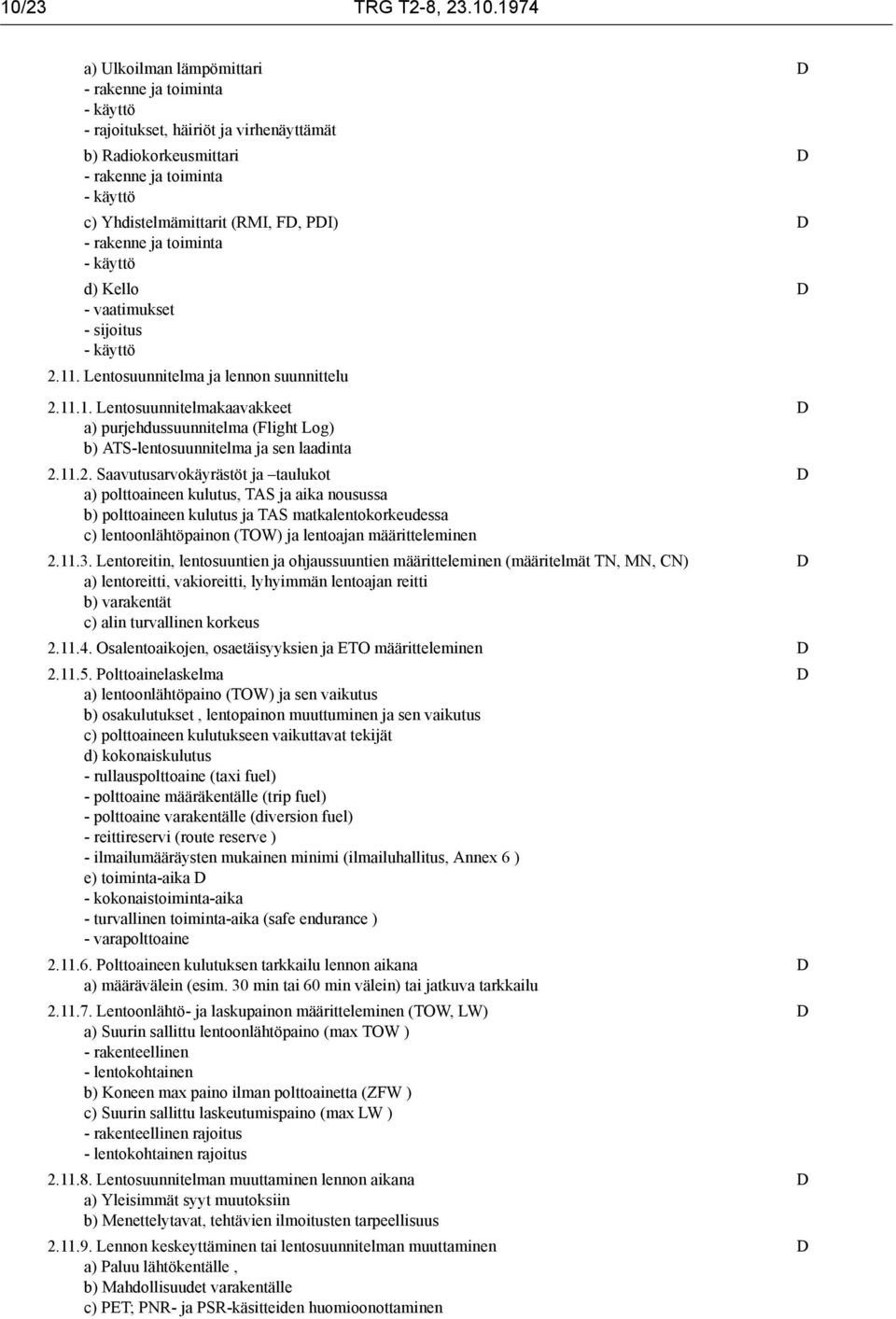 10/23 TRG T2-8, 23.10.1974

a) Ulkoilman lämpömittari D
- rakenne ja toiminta
- käyttö
- rajoitukset, häiriöt ja virhenäyttämät

b) Radiokorkeusmittari D
- rakenne ja toiminta
- käyttö

c) Yhdistelmämittarit (RMI, FD, PDI) D
- rakenne ja toiminta
- käyttö

d) Kello D
- vaatimukset
- sijoitus
- käyttö

2.11. Lentosuunnitelma ja lennon suunnittelu

2.11.1. Lentosuunnitelmakaavakkeet D
a) purjehdussuunnitelma (Flight Log)
b) ATS-lentosuunnitelma ja sen laadinta

2.11.2. Saavutusarvokäyrästöt ja –taulukot D
a) polttoaineen kulutus, TAS ja aika nousussa
b) polttoaineen kulutus ja TAS matkalentokorkeudessa
c) lentoonlähtöpainon (TOW) ja lentoajan määritteleminen

2.11.3. Lentoreitin, lentosuuntien ja ohjaussuuntien määritteleminen (määritelmät TN, MN, CN) D
a) lentoreitti, vakioreitti, lyhyimmän lentoajan reitti
b) varakentät
c) alin turvallinen korkeus

2.11.4. Osalentoaikojen, osaetäisyyksien ja ETO määritteleminen D

2.11.5. Polttoainelaskelma D
a) lentoonlähtöpaino (TOW) ja sen vaikutus
b) osakulutukset , lentopainon muuttuminen ja sen vaikutus
c) polttoaineen kulutukseen vaikuttavat tekijät
d) kokonaiskulutus
- rullauspolttoaine (taxi fuel)
- polttoaine määräkentälle (trip fuel)
- polttoaine varakentälle (diversion fuel)
- reittireservi (route reserve )
- ilmailumääräysten mukainen minimi (ilmailuhallitus, Annex 6 )
e) toiminta-aika D
- kokonaistoiminta-aika
- turvallinen toiminta-aika (safe endurance )
- varapolttoaine

2.11.6. Polttoaineen kulutuksen tarkkailu lennon aikana D
a) määrävälein (esim. 30 min tai 60 min välein) tai jatkuva tarkkailu

2.11.7. Lentoonlähtö- ja laskupainon määritteleminen (TOW, LW) D
a) Suurin sallittu lentoonlähtöpaino (max TOW )
- rakenteellinen
- lentokohtainen
b) Koneen max paino ilman polttoainetta (ZFW )
c) Suurin sallittu laskeutumispaino (max LW )
- rakenteellinen rajoitus
- lentokohtainen rajoitus

2.11.8. Lentosuunnitelman muuttaminen lennon aikana D
a) Yleisimmät syyt muutoksiin
b) Menettelytavat, tehtävien ilmoitusten tarpeellisuus

2.11.9. Lennon keskeyttäminen tai lentosuunnitelman muuttaminen D
a) Paluu lähtökentälle ,
b) Mahdollisuudet varakentälle
c) PET; PNR- ja PSR-käsitteiden huomioonottaminen